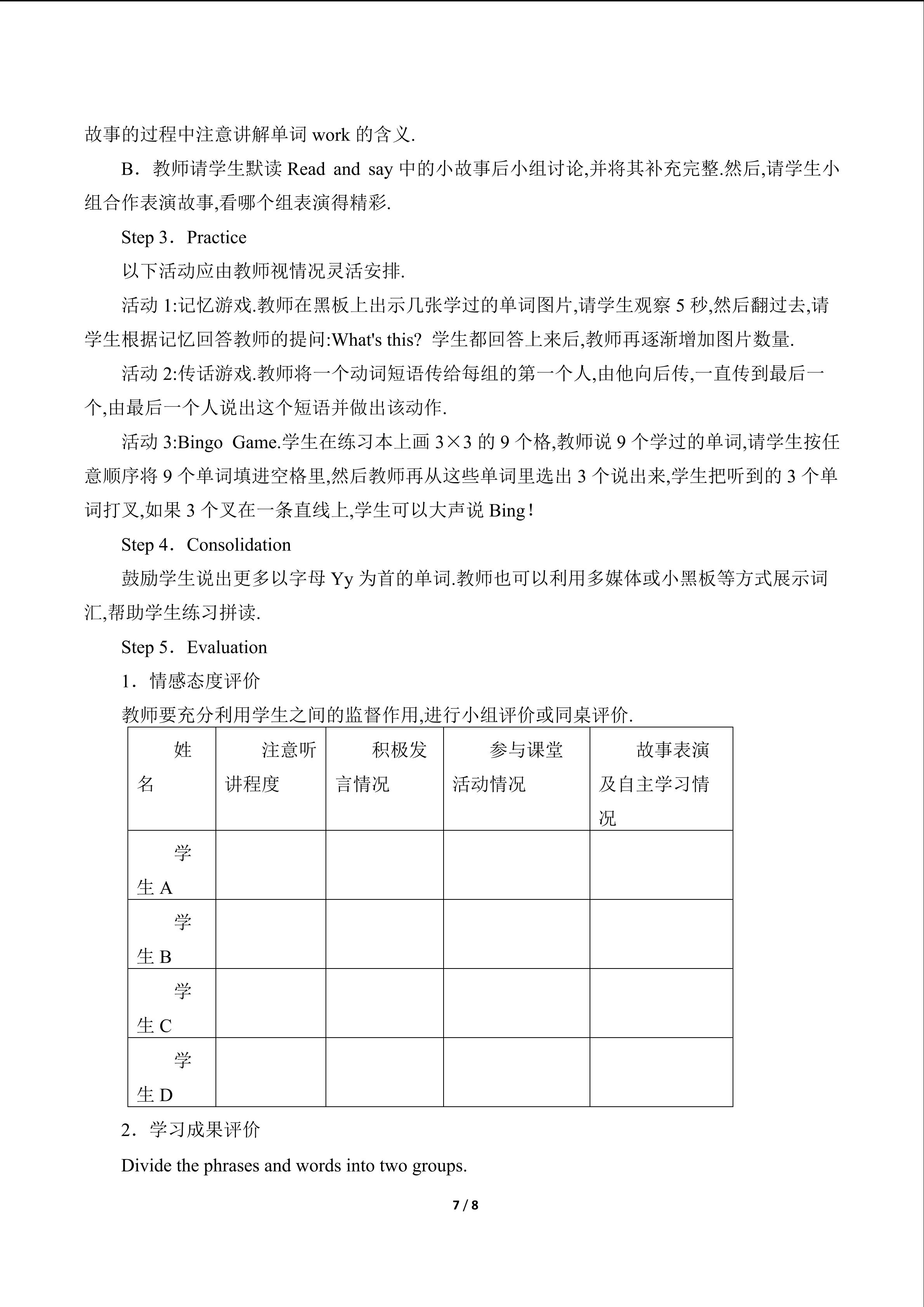 故事的过程中注意讲解单词 work 的含义.

B．教师请学生默读 Read and say 中的小故事后小组讨论,并将其补充完整.然后,请学生小组合作表演故事,看哪个组表演得精彩.

Step 3．Practice

以下活动应由教师视情况灵活安排.

活动 1:记忆游戏.教师在黑板上出示几张学过的单词图片,请学生观察 5 秒,然后翻过去,请学生根据记忆回答教师的提问:What's this? 学生都回答上来后,教师再逐渐增加图片数量.

活动 2:传话游戏.教师将一个动词短语传给每组的第一个人,由他向后传,一直传到最后一个,由最后一个人说出这个短语并做出该动作.

活动 3:Bingo Game.学生在练习本上画 3×3 的 9 个格,教师说 9 个学过的单词,请学生按任意顺序将 9 个单词填进空格里,然后教师再从这些单词里选出 3 个说出来,学生把听到的 3 个单词打叉,如果 3 个叉在一条直线上,学生可以大声说 Bing!

Step 4．Consolidation

鼓励学生说出更多以字母 Yy 为首的单词.教师也可以利用多媒体或小黑板等方式展示词汇,帮助学生练习拼读.

Step 5．Evaluation

1．情感态度评价

教师要充分利用学生之间的监督作用,进行小组评价或同桌评价.

| 姓名 | 注意听讲程度 | 积极发言情况 | 参与课堂活动情况 | 故事表演及自主学习情况 |
|---|---|---|---|---|
| 学生 A | | | | |
| 学生 B | | | | |
| 学生 C | | | | |
| 学生 D | | | | |

2．学习成果评价

Divide the phrases and words into two groups.

7 / 8